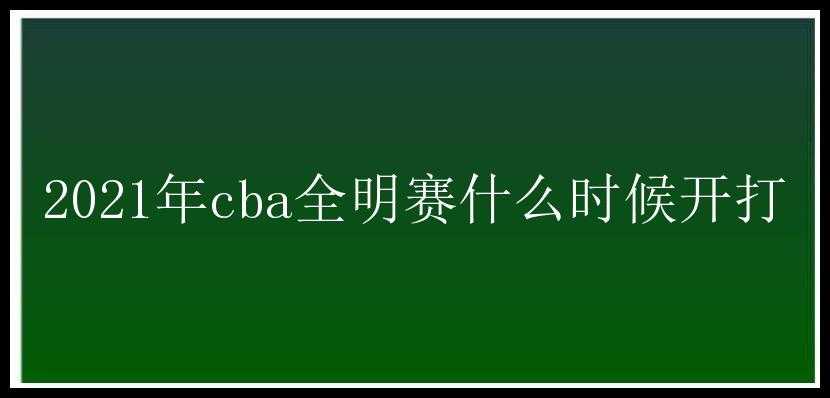 2021年cba全明赛什么时候开打